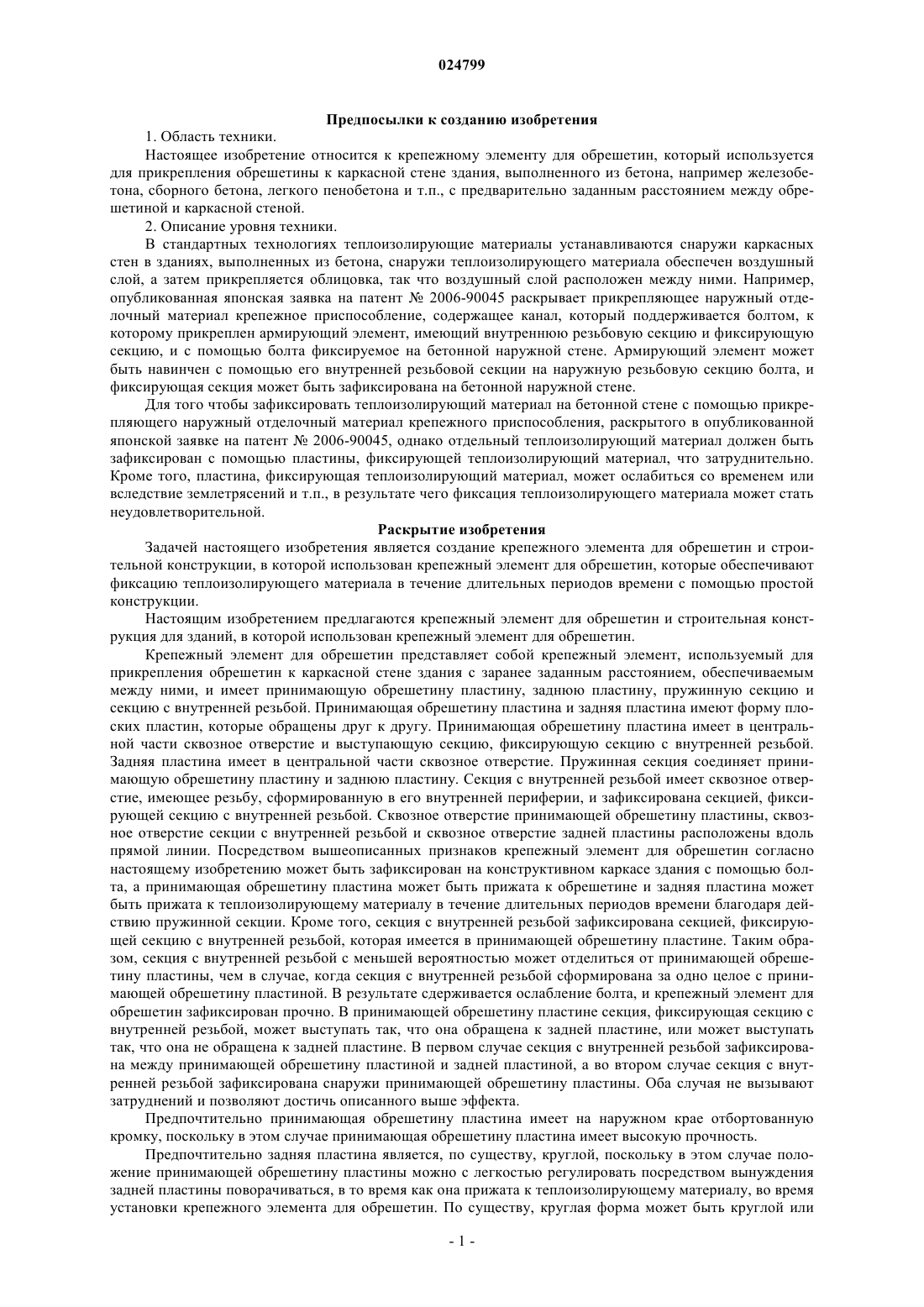 024799

Предпосылки к созданию изобретения

1. Область техники.

Настоящее изобретение относится к крепежному элементу для обрешетин, который используется для прикрепления обрешетины к каркасной стене здания, выполненного из бетона, например железобетона, сборного бетона, легкого пенобетона и т.п., с предварительно заданным расстоянием между обрешетиной и каркасной стеной.

2. Описание уровня техники.

В стандартных технологиях теплоизолирующие материалы устанавливаются снаружи каркасных стен в зданиях, выполненных из бетона, снаружи теплоизолирующего материала обеспечен воздушный слой, а затем прикрепляется облицовка, так что воздушный слой расположен между ними. Например, опубликованная японская заявка на патент № 2006-90045 раскрывает прикрепляющее наружный отделочный материал крепежное приспособление, содержащее канал, который поддерживается болтом, к которому прикреплен армирующий элемент, имеющий внутреннюю резьбовую секцию и фиксирующую секцию, и с помощью болта фиксируемое на бетонной наружной стене. Армирующий элемент может быть навинчен с помощью его внутренней резьбовой секции на наружную резьбовую секцию болта, и фиксирующая секция может быть зафиксирована на бетонной наружной стене.

Для того чтобы зафиксировать теплоизолирующий материал на бетонной стене с помощью прикрепляющего наружный отделочный материал крепежного приспособления, раскрытого в опубликованной японской заявке на патент № 2006-90045, однако отдельный теплоизолирующий материал должен быть зафиксирован с помощью пластины, фиксирующей теплоизолирующий материал, что затруднительно. Кроме того, пластина, фиксирующая теплоизолирующий материал, может ослабиться со временем или вследствие землетрясений и т.п., в результате чего фиксация теплоизолирующего материала может стать неудовлетворительной.

Раскрытие изобретения

Задачей настоящего изобретения является создание крепежного элемента для обрешетин и строительной конструкции, в которой использован крепежный элемент для обрешетин, которые обеспечивают фиксацию теплоизолирующего материала в течение длительных периодов времени с помощью простой конструкции.

Настоящим изобретением предлагаются крепежный элемент для обрешетин и строительная конструкция для зданий, в которой использован крепежный элемент для обрешетин.

Крепежный элемент для обрешетин представляет собой крепежный элемент, используемый для прикрепления обрешетин к каркасной стене здания с заранее заданным расстоянием, обеспечиваемым между ними, и имеет принимающую обрешетину пластину, заднюю пластину, пружинную секцию и секцию с внутренней резьбой. Принимающая обрешетину пластина и задняя пластина имеют форму плоских пластин, которые обращены друг к другу. Принимающая обрешетину пластина имеет в центральной части сквозное отверстие и выступающую секцию, фиксирующую секцию с внутренней резьбой. Задняя пластина имеет в центральной части сквозное отверстие. Пружинная секция соединяет принимающую обрешетину пластину и заднюю пластину. Секция с внутренней резьбой имеет сквозное отверстие, имеющее резьбу, сформированную в его внутренней периферии, и зафиксирована секцией, фиксирующей секцию с внутренней резьбой. Сквозное отверстие принимающей обрешетину пластины, сквозное отверстие секции с внутренней резьбой и сквозное отверстие задней пластины расположены вдоль прямой линии. Посредством вышеописанных признаков крепежный элемент для обрешетин согласно настоящему изобретению может быть зафиксирован на конструктивном каркасе здания с помощью болта, а принимающая обрешетину пластина может быть прижата к обрешетине и задняя пластина может быть прижата к теплоизолирующему материалу в течение длительных периодов времени благодаря действию пружинной секции. Кроме того, секция с внутренней резьбой зафиксирована секцией, фиксирующей секцию с внутренней резьбой, которая имеется в принимающей обрешетину пластине. Таким образом, секция с внутренней резьбой с меньшей вероятностью может отделиться от принимающей обрешетину пластины, чем в случае, когда секция с внутренней резьбой сформирована за одно целое с принимающей обрешетину пластиной. В результате сдерживается ослабление болта, и крепежный элемент для обрешетин зафиксирован прочно. В принимающей обрешетину пластине секция, фиксирующая секцию с внутренней резьбой, может выступать так, что она обращена к задней пластине, или может выступать так, что она не обращена к задней пластине. В первом случае секция с внутренней резьбой зафиксирована между принимающей обрешетину пластиной и задней пластиной, а во втором случае секция с внутренней резьбой зафиксирована снаружи принимающей обрешетину пластины. Оба случая не вызывают затруднений и позволяют достичь описанного выше эффекта.

Предпочтительно принимающая обрешетину пластина имеет на наружном крае отбортованную кромку, поскольку в этом случае принимающая обрешетину пластина имеет высокую прочность.

Предпочтительно задняя пластина является, по существу, круглой, поскольку в этом случае положение принимающей обрешетину пластины можно с легкостью регулировать посредством вынуждения задней пластины поворачиваться, в то время как она прижата к теплоизолирующему материалу, во время установки крепежного элемента для обрешетин. По существу, круглая форма может быть круглой или

- 1 -